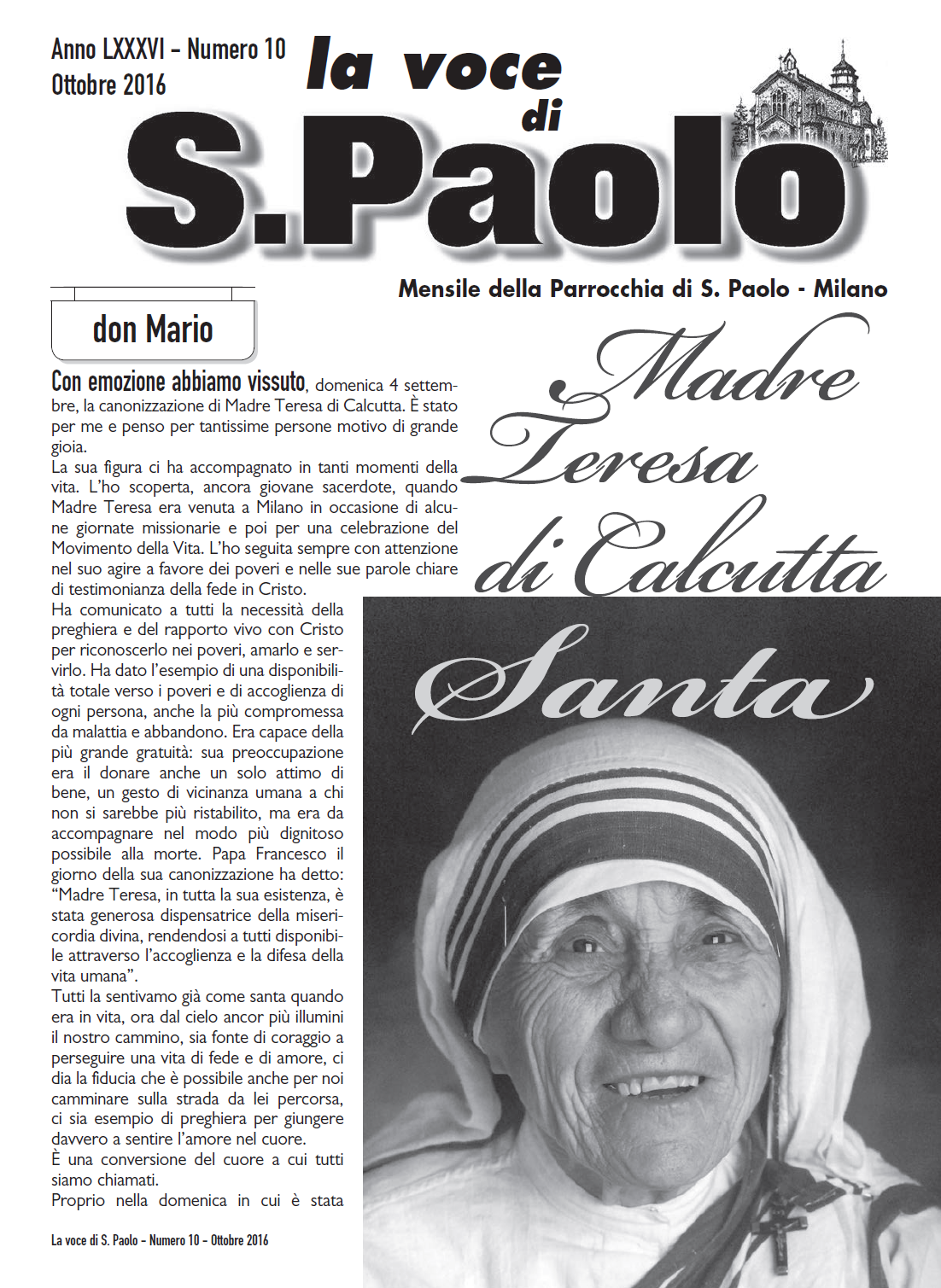 Anno LXXXVI - Numero 10
Ottobre 2016

la voce di S.Paolo

Mensile della Parrocchia di S. Paolo - Milano

don Mario

Madre Teresa di Calcutta

Santa

Con emozione abbiamo vissuto, domenica 4 settembre, la canonizzazione di Madre Teresa di Calcutta. È stato per me e penso per tantissime persone motivo di grande gioia.
La sua figura ci ha accompagnato in tanti momenti della vita. L'ho scoperta, ancora giovane sacerdote, quando Madre Teresa era venuta a Milano in occasione di alcune giornate missionarie e poi per una celebrazione del Movimento della Vita. L'ho seguita sempre con attenzione nel suo agire a favore dei poveri e nelle sue parole chiare di testimonianza della fede in Cristo.
Ha comunicato a tutti la necessità della preghiera e del rapporto vivo con Cristo per riconoscerlo nei poveri, amarlo e servirlo. Ha dato l'esempio di una disponibilità totale verso i poveri e di accoglienza di ogni persona, anche la più compromessa da malattia e abbandono. Era capace della più grande gratuità: sua preoccupazione era il donare anche un solo attimo di bene, un gesto di vicinanza umana a chi non si sarebbe più ristabilito, ma era da accompagnare nel modo più dignitoso possibile alla morte. Papa Francesco il giorno della sua canonizzazione ha detto: "Madre Teresa, in tutta la sua esistenza, è stata generosa dispensatrice della misericordia divina, rendendosi a tutti disponibile attraverso l'accoglienza e la difesa della vita umana".
Tutti la sentivamo già come santa quando era in vita, ora dal cielo ancor più illumini il nostro cammino, sia fonte di coraggio a perseguire una vita di fede e di amore, ci dia la fiducia che è possibile anche per noi camminare sulla strada da lei percorsa, ci sia esempio di preghiera per giungere davvero a sentire l'amore nel cuore.
È una conversione del cuore a cui tutti siamo chiamati.
Proprio nella domenica in cui è stata

La voce di S. Paolo - Numero 10 - Ottobre 2016